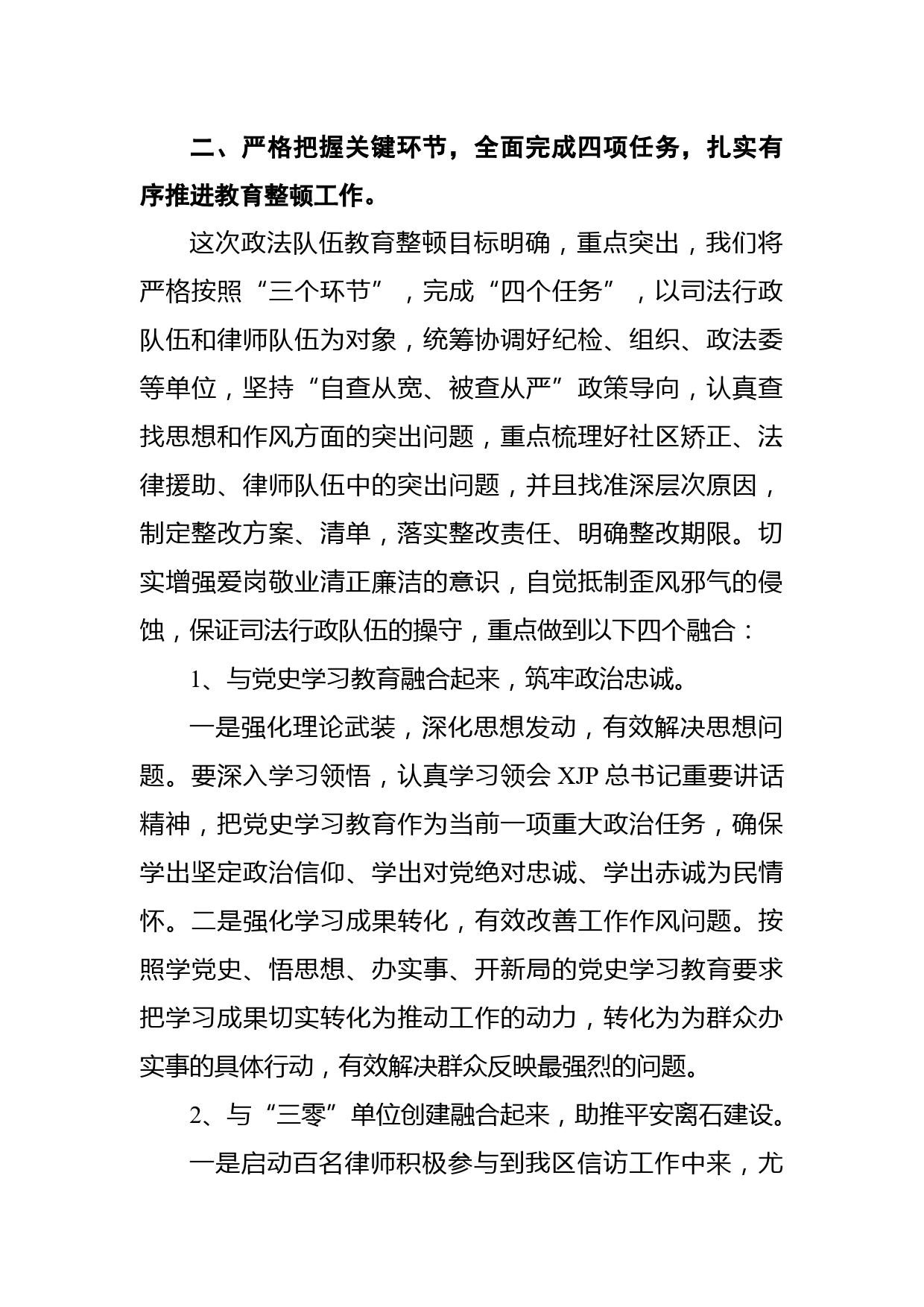 二、严格把握关键环节，全面完成四项任务，扎实有序推进教育整顿工作。

这次政法队伍教育整顿目标明确，重点突出，我们将严格按照“三个环节”，完成“四个任务”，以司法行政队伍和律师队伍为对象，统筹协调好纪检、组织、政法委等单位，坚持“自查从宽、被查从严”政策导向，认真查找思想和作风方面的突出问题，重点梳理好社区矫正、法律援助、律师队伍中的突出问题，并且找准深层次原因，制定整改方案、清单，落实整改责任、明确整改期限。切实增强爱岗敬业清正廉洁的意识，自觉抵制歪风邪气的侵蚀，保证司法行政队伍的操守，重点做到以下四个融合：

1、与党史学习教育融合起来，筑牢政治忠诚。

一是强化理论武装，深化思想发动，有效解决思想问题。要深入学习领悟，认真学习领会 XJP 总书记重要讲话精神，把党史学习教育作为当前一项重大政治任务，确保学出坚定政治信仰、学出对党绝对忠诚、学出赤诚为民情怀。二是强化学习成果转化，有效改善工作作风问题。按照学党史、悟思想、办实事、开新局的党史学习教育要求把学习成果切实转化为推动工作的动力，转化为为群众办实事的具体行动，有效解决群众反映最强烈的问题。

2、与“三零”单位创建融合起来，助推平安离石建设。

一是启动百名律师积极参与到我区信访工作中来，尤